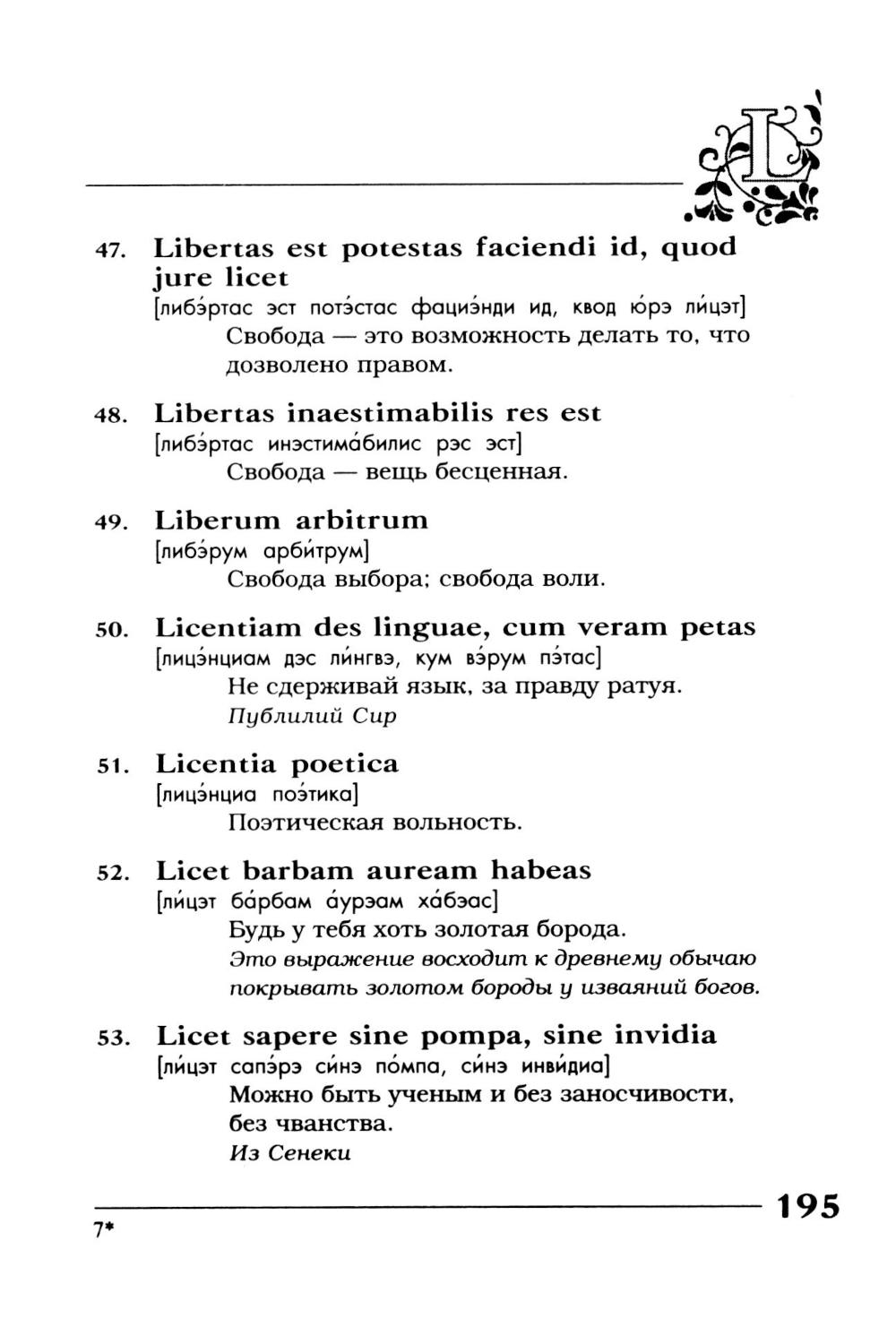 L

47. Libertas est potestas faciendi id, quod jure licet
[либэ́ртас эст потэ́стас фациэ́нди ид, квод ю́рэ ли́цэт]
Свобода — это возможность делать то, что дозволено правом.

48. Libertas inaestimabilis res est
[либэ́ртас инэстима́билис рэс эст]
Свобода — вещь бесценная.

49. Liberum arbitrum
[либэ́рум арби́трум]
Свобода выбора; свобода воли.

50. Licentiam des linguae, cum veram petas
[лицэ́нциам дэс ли́нгвэ, кум вэ́рум пэ́тас]
Не сдерживай язык, за правду ратуя.
Публилий Сир

51. Licentia poetica
[лицэ́нциа поэ́тика]
Поэтическая вольность.

52. Licet barbam auream habeas
[ли́цэт ба́рбам а́урэам ха́бэас]
Будь у тебя хоть золотая борода.
Это выражение восходит к древнему обычаю покрывать золотом бороды у изваяний богов.

53. Licet sapere sine pompa, sine invidia
[ли́цэт сапэ́рэ си́нэ по́мпа, си́нэ инви́диа]
Можно быть ученым и без заносчивости, без чванства.
Из Сенеки

195

7*